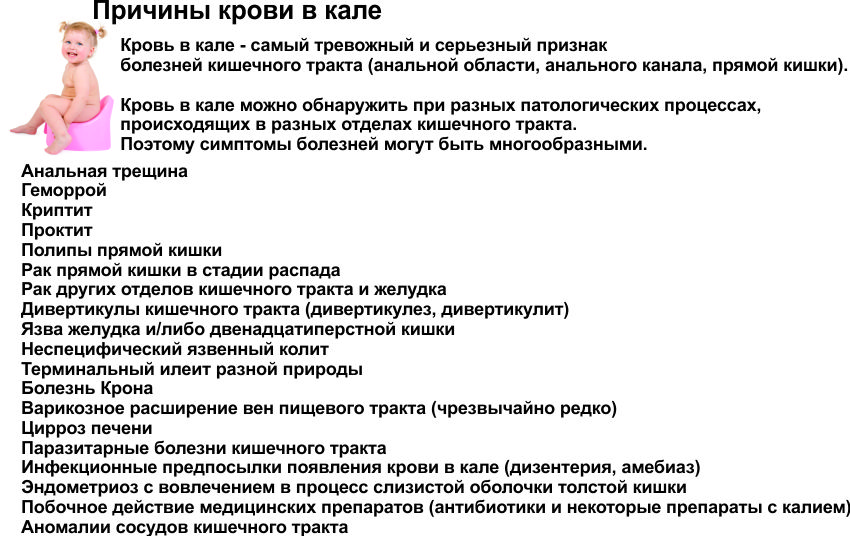 Причины крови в кале

Кровь в кале - самый тревожный и серьезный признак болезней кишечного тракта (анальной области, анального канала, прямой кишки).

Кровь в кале можно обнаружить при разных патологических процессах, происходящих в разных отделах кишечного тракта. Поэтому симптомы болезней могут быть многообразными.

Анальная трещина
Геморрой
Криптит
Проктит
Полипы прямой кишки
Рак прямой кишки в стадии распада
Рак других отделов кишечного тракта и желудка
Дивертикулы кишечного тракта (дивертикулез, дивертикулит)
Язва желудка и/либо двенадцатиперстной кишки
Неспецифический язвенный колит
Терминальный илеит разной природы
Болезнь Крона
Варикозное расширение вен пищевого тракта (чрезвычайно редко)
Цирроз печени
Паразитарные болезни кишечного тракта
Инфекционные предпосылки появления крови в кале (дизентерия, амебиаз)
Эндометриоз с вовлечением в процесс слизистой оболочки толстой кишки
Побочное действие медицинских препаратов (антибиотики и некоторые препараты с калием)
Аномалии сосудов кишечного тракта